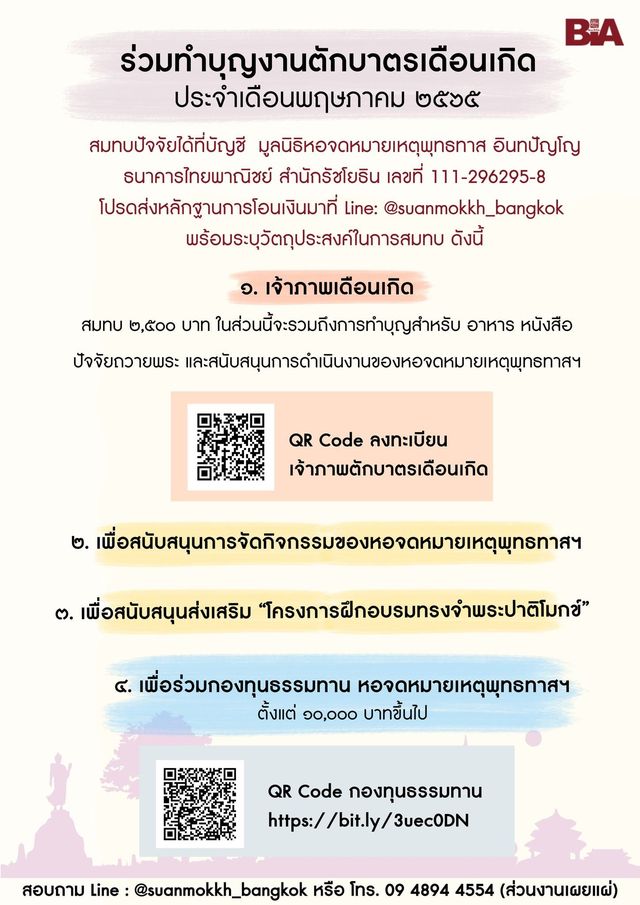 BIA

ร่วมทำบุญงานตักบาตรเดือนเกิด
ประจำเดือนพฤษภาคม ๒๕๖๕

สมทบปัจจัยได้ที่บัญชี มูลนิธิหอจดหมายเหตุพุทธทาส อินทปัญโญ
ธนาคารไทยพาณิชย์ สำนักรัชโยธิน เลขที่ 111-296295-8
โปรดส่งหลักฐานการโอนเงินมาที่ Line: @suanmokkh_bangkok
พร้อมระบุวัตถุประสงค์ในการสมทบ ดังนี้

๑. เจ้าภาพเดือนเกิด

สมทบ ๒,๕๐๐ บาท ในส่วนนี้จะรวมถึงการทำบุญสำหรับ อาหาร หนังสือ ปัจจัยถวายพระ และสนับสนุนการดำเนินงานของหอจดหมายเหตุพุทธทาสฯ

QR Code ลงทะเบียน
เจ้าภาพตักบาตรเดือนเกิด

๒. เพื่อสนับสนุนการจัดกิจกรรมของหอจดหมายเหตุพุทธทาสฯ

๓. เพื่อสนับสนุนส่งเสริม "โครงการฝึกอบรมทรงจำพระปาติโมกข์"

๔. เพื่อร่วมกองทุนธรรมทาน หอจดหมายเหตุพุทธทาสฯ
ตั้งแต่ ๑๐,๐๐๐ บาทขึ้นไป

QR Code กองทุนธรรมทาน
https://bit.ly/3uec0DN

สอบถาม Line : @suanmokkh_bangkok หรือ โทร. 09 4894 4554 (ส่วนงานเผยแผ่)